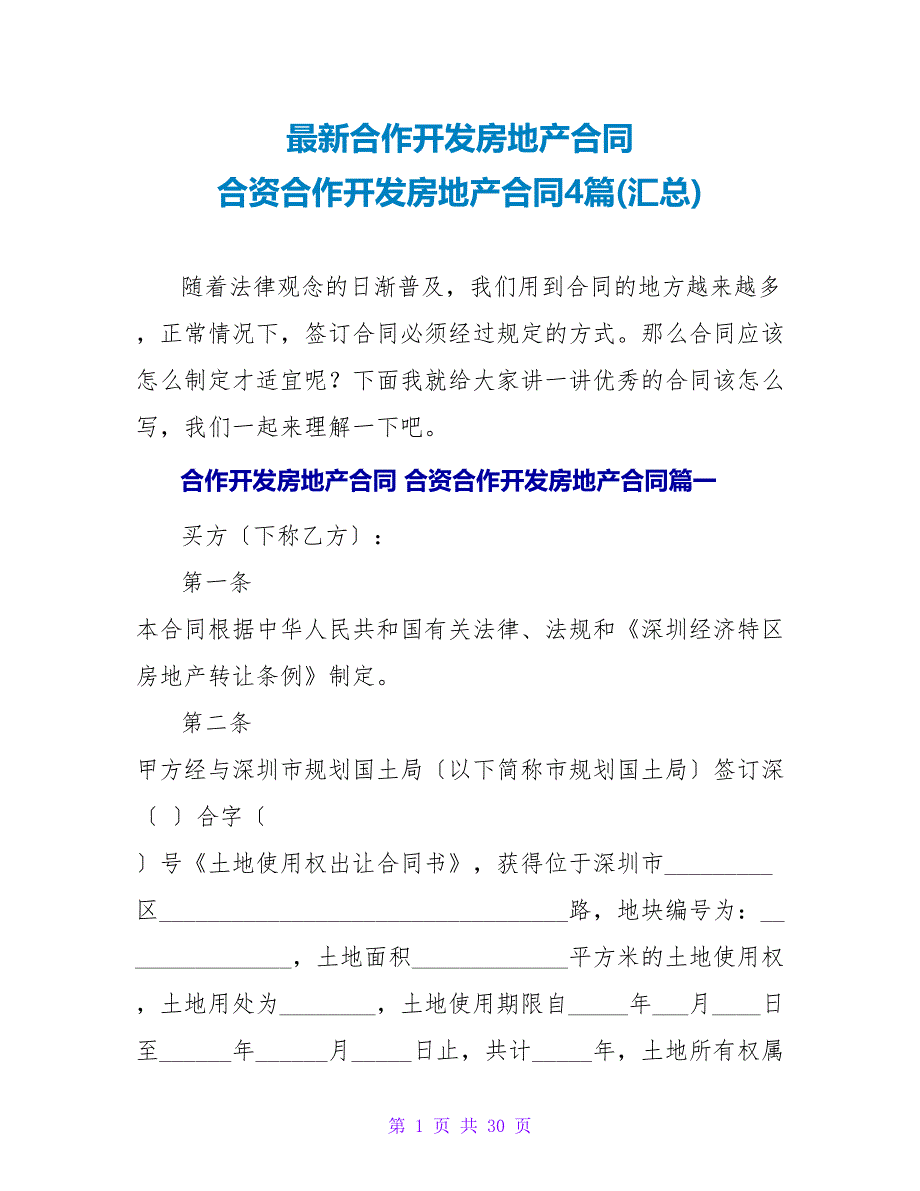 最新合作开发房地产合同
合资合作开发房地产合同4篇(汇总)

随着法律观念的日渐普及，我们用到合同的地方越来越多，正常情况下，签订合同必须经过规定的方式。那么合同应该怎么制定才适宜呢？下面我就给大家讲一讲优秀的合同该怎么写，我们一起来理解一下吧。

合作开发房地产合同 合资合作开发房地产合同篇一

买方〔下称乙方〕：

第一条

本合同根据中华人民共和国有关法律、法规和《深圳经济特区房地产转让条例》制定。

第二条

甲方经与深圳市规划国土局〔以下简称市规划国土局〕签订深〔 〕合字〔 〕号《土地使用权出让合同书》，获得位于深圳市_________区__________________________________路，地块编号为：_______________，土地面积_____________平方米的土地使用权，土地用处为________，土地使用期限自_____年___月____日至______年______月_____日止，共计_____年，土地所有权属

第 1 页 共 30 页